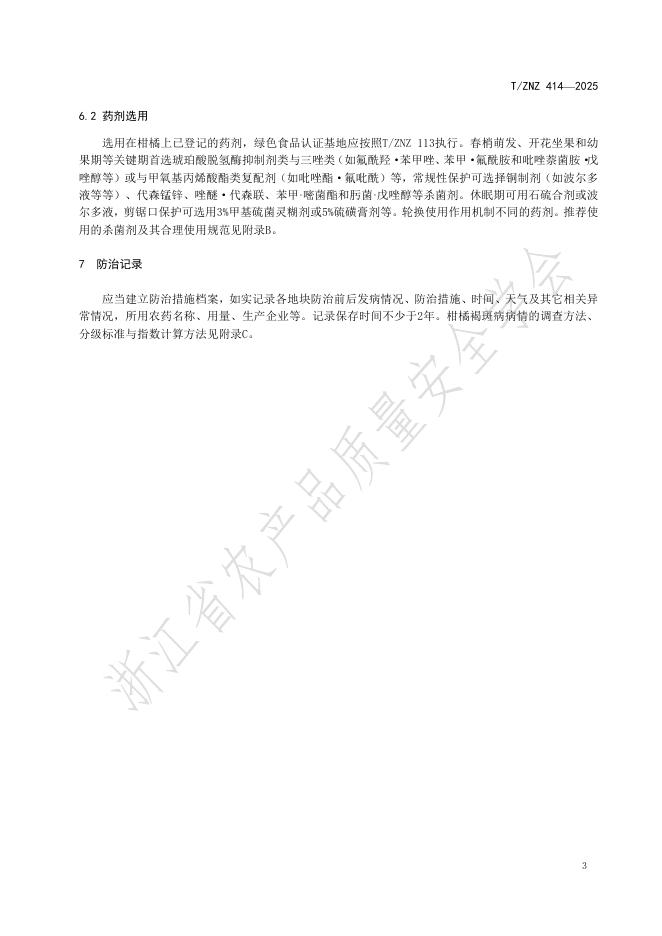 T/ZNZ 414—2025

6.2 药剂选用

选用在柑橘上已登记的药剂，绿色食品认证基地应按照T/ZNZ 113执行。春梢萌发、开花坐果和幼果期等关键期首选琥珀酸脱氢酶抑制剂类与三唑类（如氟酰羟·苯甲唑、苯甲·氟酰胺和吡唑萘菌胺·戊唑醇等）或与甲氧基丙烯酸酯类复配剂（如吡唑酯·氟吡酰）等，常规性保护可选择铜制剂（如波尔多液等等）、代森锰锌、唑醚·代森联、苯甲·嘧菌酯和肟菌·戊唑醇等杀菌剂。休眠期可用石硫合剂或波尔多液，剪锯口保护可选用3%甲基硫菌灵糊剂或5%硫磺膏剂等。轮换使用作用机制不同的药剂。推荐使用的杀菌剂及其合理使用规范见附录B。

7 防治记录

应当建立防治措施档案，如实记录各地块防治前后发病情况、防治措施、时间、天气及其它相关异常情况，所用农药名称、用量、生产企业等。记录保存时间不少于2年。柑橘褐斑病病情的调查方法、分级标准与指数计算方法见附录C。

浙江省农产品质量安全学会

3